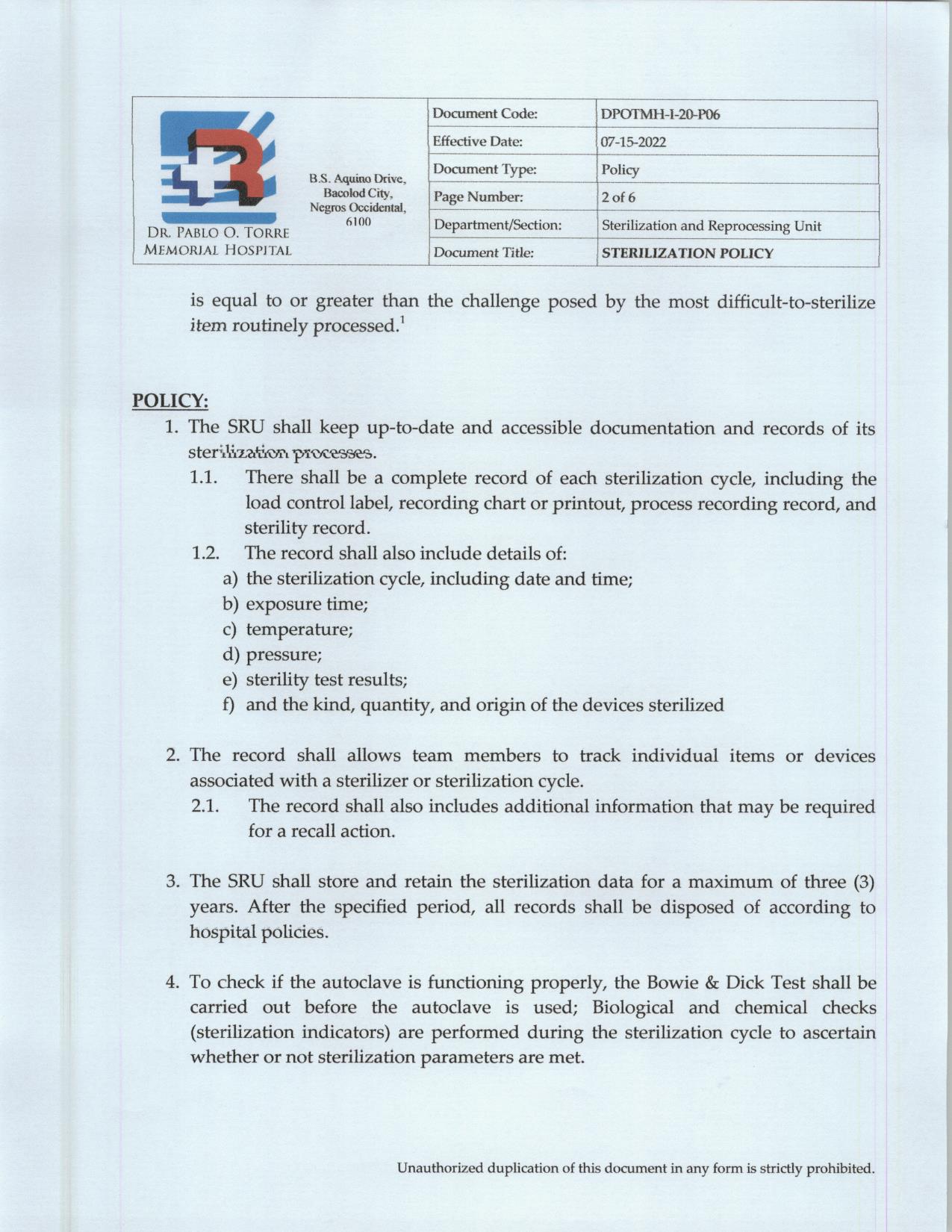 DR. PABLO O. TORRE MEMORIAL HOSPITAL

B.S. Aquino Drive, Bacolod City, Negros Occidental, 6100

| Document Code: | DPOTMH-I-20-P06 |
|---|---|
| Effective Date: | 07-15-2022 |
| Document Type: | Policy |
| Page Number: | 2 of 6 |
| Department/Section: | Sterilization and Reprocessing Unit |
| Document Title: | STERILIZATION POLICY |

is equal to or greater than the challenge posed by the most difficult-to-sterilize item routinely processed.$^1$

POLICY:

1. The SRU shall keep up-to-date and accessible documentation and records of its sterilization processes.
1.1. There shall be a complete record of each sterilization cycle, including the load control label, recording chart or printout, process recording record, and sterility record.
1.2. The record shall also include details of:
a) the sterilization cycle, including date and time;
b) exposure time;
c) temperature;
d) pressure;
e) sterility test results;
f) and the kind, quantity, and origin of the devices sterilized

2. The record shall allows team members to track individual items or devices associated with a sterilizer or sterilization cycle.
2.1. The record shall also includes additional information that may be required for a recall action.

3. The SRU shall store and retain the sterilization data for a maximum of three (3) years. After the specified period, all records shall be disposed of according to hospital policies.

4. To check if the autoclave is functioning properly, the Bowie & Dick Test shall be carried out before the autoclave is used; Biological and chemical checks (sterilization indicators) are performed during the sterilization cycle to ascertain whether or not sterilization parameters are met.

Unauthorized duplication of this document in any form is strictly prohibited.